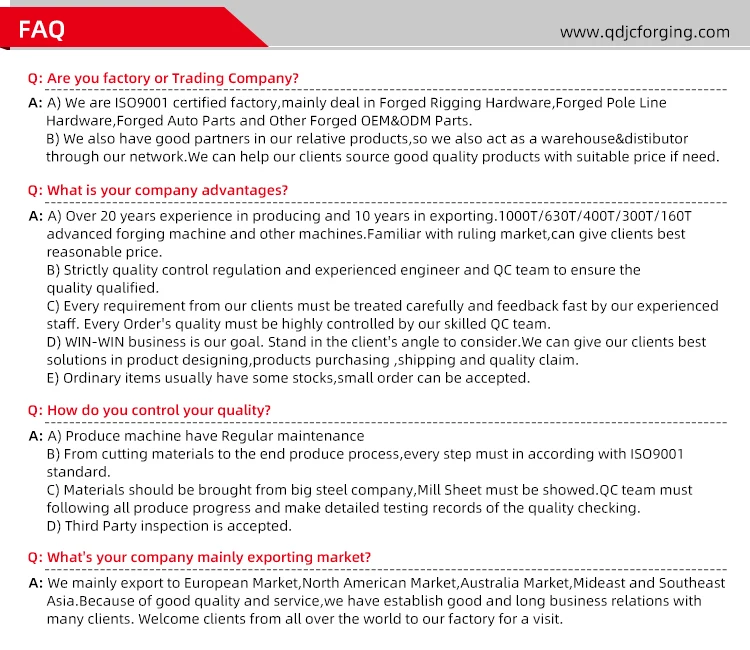 FAQ

www.qdjcforging.com

Q: Are you factory or Trading Company?

A: A) We are ISO9001 certified factory,mainly deal in Forged Rigging Hardware,Forged Pole Line Hardware,Forged Auto Parts and Other Forged OEM&ODM Parts.
B) We also have good partners in our relative products,so we also act as a warehouse&distibutor through our network.We can help our clients source good quality products with suitable price if need.

Q: What is your company advantages?

A: A) Over 20 years experience in producing and 10 years in exporting.1000T/630T/400T/300T/160T advanced forging machine and other machines.Familiar with ruling market,can give clients best reasonable price.
B) Strictly quality control regulation and experienced engineer and QC team to ensure the quality qualified.
C) Every requirement from our clients must be treated carefully and feedback fast by our experienced staff. Every Order's quality must be highly controlled by our skilled QC team.
D) WIN-WIN business is our goal. Stand in the client's angle to consider.We can give our clients best solutions in product designing,products purchasing ,shipping and quality claim.
E) Ordinary items usually have some stocks,small order can be accepted.

Q: How do you control your quality?

A: A) Produce machine have Regular maintenance
B) From cutting materials to the end produce process,every step must in according with ISO9001 standard.
C) Materials should be brought from big steel company,Mill Sheet must be showed.QC team must following all produce progress and make detailed testing records of the quality checking.
D) Third Party inspection is accepted.

Q: What's your company mainly exporting market?

A: We mainly export to European Market,North American Market,Australia Market,Mideast and Southeast Asia.Because of good quality and service,we have establish good and long business relations with many clients. Welcome clients from all over the world to our factory for a visit.